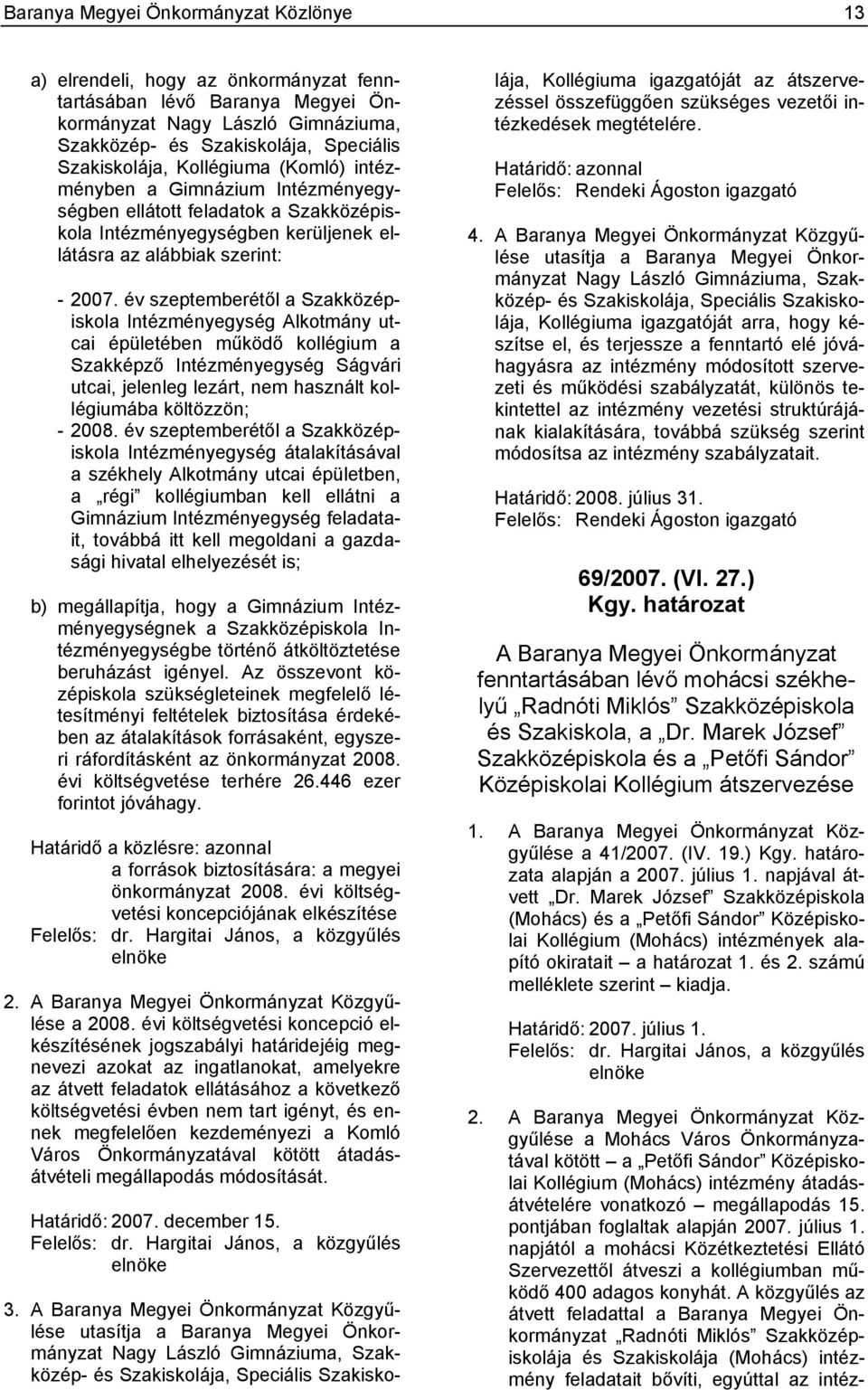 Baranya Megyei Önkormányzat Közlönye 13

a) elrendeli, hogy az önkormányzat fenntartásában lévő Baranya Megyei Önkormányzat Nagy László Gimnáziuma, Szakközép- és Szakiskolája, Speciális Szakiskolája, Kollégiuma (Komló) intézményben a Gimnázium Intézményegységben ellátott feladatok a Szakközépiskola Intézményegységben kerüljenek ellátásra az alábbiak szerint:

- 2007. év szeptemberétől a Szakközépiskola Intézményegység Alkotmány utcai épületében működő kollégium a Szakképző Intézményegység Ságvári utcai, jelenleg lezárt, nem használt kollégiumába költözzön;
- 2008. év szeptemberétől a Szakközépiskola Intézményegység átalakításával a székhely Alkotmány utcai épületben, a „régi" kollégiumban kell ellátni a Gimnázium Intézményegység feladatait, továbbá itt kell megoldani a gazdasági hivatal elhelyezését is;

b) megállapítja, hogy a Gimnázium Intézményegységnek a Szakközépiskola Intézményegységbe történő átköltöztetése beruházást igényel. Az összevont középiskola szükségleteinek megfelelő létesítményi feltételek biztosítása érdekében az átalakítások forrásaként, egyszeri ráfordításként az önkormányzat 2008. évi költségvetése terhére 26.446 ezer forintot jóváhagy.

Határidő a közlésre: azonnal
a források biztosítására: a megyei önkormányzat 2008. évi költségvetési koncepciójának elkészítése
Felelős: dr. Hargitai János, a közgyűlés elnöke

2. A Baranya Megyei Önkormányzat Közgyűlése a 2008. évi költségvetési koncepció elkészítésének jogszabályi határidejéig megnevezi azokat az ingatlanokat, amelyekre az átvett feladatok ellátásához a következő költségvetési évben nem tart igényt, és ennek megfelelően kezdeményezi a Komló Város Önkormányzatával kötött átadás-átvételi megállapodás módosítását.

Határidő: 2007. december 15.
Felelős: dr. Hargitai János, a közgyűlés elnöke

3. A Baranya Megyei Önkormányzat Közgyűlése utasítja a Baranya Megyei Önkormányzat Nagy László Gimnáziuma, Szakközép- és Szakiskolája, Speciális Szakiskolája, Kollégiuma igazgatóját az átszervezéssel összefüggően szükséges vezetői intézkedések megtételére.

Határidő: azonnal
Felelős: Rendeki Ágoston igazgató

4. A Baranya Megyei Önkormányzat Közgyűlése utasítja a Baranya Megyei Önkormányzat Nagy László Gimnáziuma, Szakközép- és Szakiskolája, Speciális Szakiskolája, Kollégiuma igazgatóját arra, hogy készítse el, és terjessze a fenntartó elé jóváhagyásra az intézmény módosított szervezeti és működési szabályzatát, különös tekintettel az intézmény vezetési struktúrájának kialakítására, továbbá szükség szerint módosítsa az intézmény szabályzatait.

Határidő: 2008. július 31.
Felelős: Rendeki Ágoston igazgató

69/2007. (VI. 27.)
Kgy. határozat

A Baranya Megyei Önkormányzat fenntartásában lévő mohácsi székhelyű „Radnóti Miklós" Szakközépiskola és Szakiskola, a „Dr. Marek József" Szakközépiskola és a „Petőfi Sándor" Középiskolai Kollégium átszervezése

1. A Baranya Megyei Önkormányzat Közgyűlése a 41/2007. (IV. 19.) Kgy. határozata alapján a 2007. július 1. napjával átvett „Dr. Marek József" Szakközépiskola (Mohács) és a „Petőfi Sándor" Középiskolai Kollégium (Mohács) intézmények alapító okiratait – a határozat 1. és 2. számú melléklete szerint – kiadja.

Határidő: 2007. július 1.
Felelős: dr. Hargitai János, a közgyűlés elnöke

2. A Baranya Megyei Önkormányzat Közgyűlése a Mohács Város Önkormányzatával kötött – a „Petőfi Sándor" Középiskolai Kollégium (Mohács) intézmény átadás-átvételére vonatkozó – megállapodás 15. pontjában foglaltak alapján 2007. július 1. napjától a mohácsi Közétkeztetési Ellátó Szervezettől átveszi a kollégiumban működő 400 adagos konyhát. A közgyűlés az átvett feladattal a Baranya Megyei Önkormányzat „Radnóti Miklós" Szakközépiskolája és Szakiskolája (Mohács) intézmény feladatait bővíti, egyúttal az intéz-